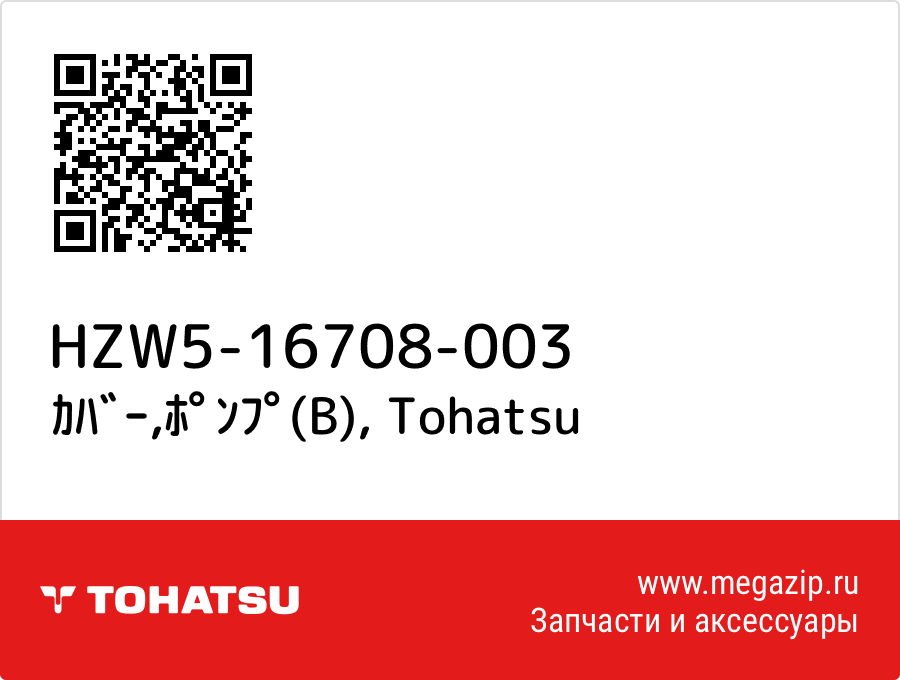 HZW5-16708-003
ｶﾊﾞｰ,ﾎﾟﾝﾌﾟ(B), Tohatsu

TOHATSU

www.megazip.ru
Запчасти и аксессуары